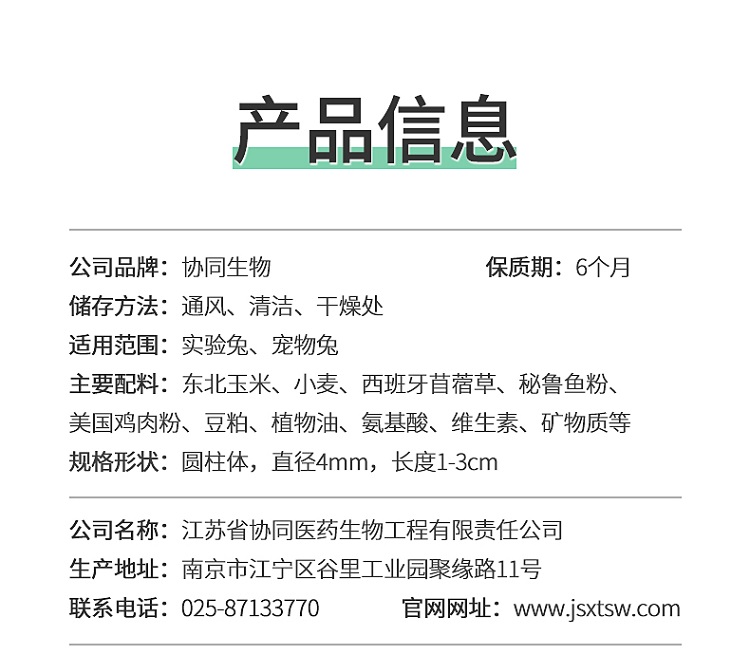 产品信息

公司品牌：协同生物　　保质期：6个月
储存方法：通风、清洁、干燥处
适用范围：实验兔、宠物兔
主要配料：东北玉米、小麦、西班牙苜蓿草、秘鲁鱼粉、美国鸡肉粉、豆粕、植物油、氨基酸、维生素、矿物质等
规格形状：圆柱体，直径4mm，长度1-3cm

公司名称：江苏省协同医药生物工程有限责任公司
生产地址：南京市江宁区谷里工业园聚缘路11号
联系电话：025-87133770　　官网网址：www.jsxtsw.com